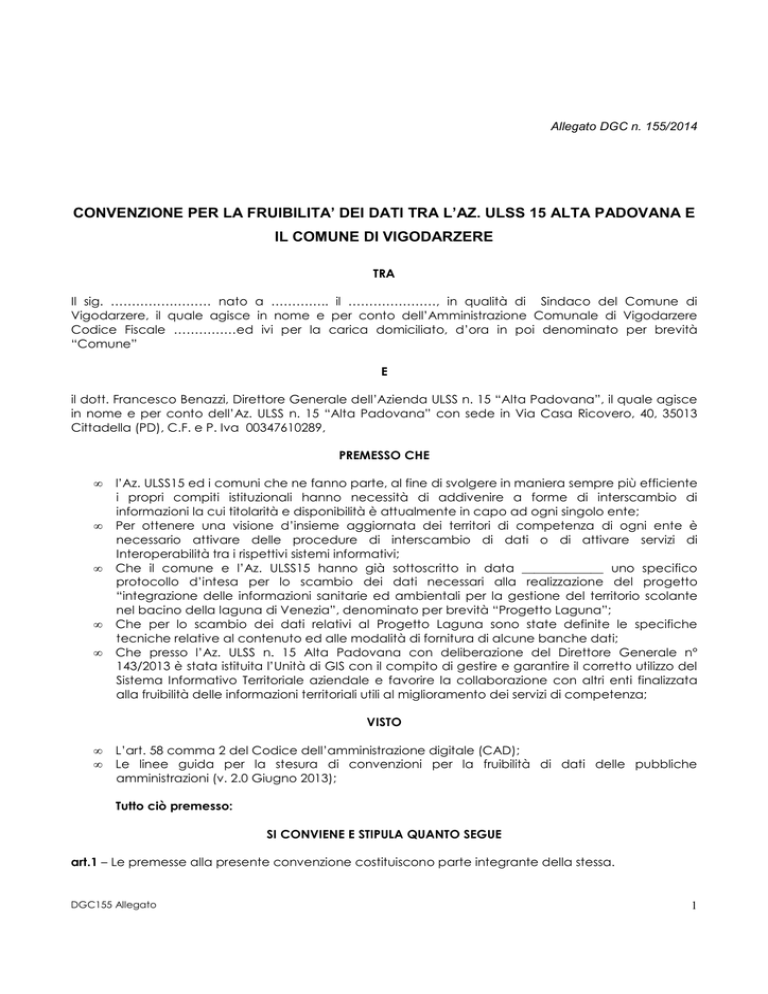 Allegato DGC n. 155/2014

CONVENZIONE PER LA FRUIBILITA' DEI DATI TRA L'AZ. ULSS 15 ALTA PADOVANA E IL COMUNE DI VIGODARZERE

TRA

Il sig. …………………… nato a ………….. il …………………, in qualità di Sindaco del Comune di Vigodarzere, il quale agisce in nome e per conto dell'Amministrazione Comunale di Vigodarzere Codice Fiscale ……………ed ivi per la carica domiciliato, d'ora in poi denominato per brevità "Comune"

E

il dott. Francesco Benazzi, Direttore Generale dell'Azienda ULSS n. 15 "Alta Padovana", il quale agisce in nome e per conto dell'Az. ULSS n. 15 "Alta Padovana" con sede in Via Casa Ricovero, 40, 35013 Cittadella (PD), C.F. e P. Iva 00347610289,

PREMESSO CHE

∞ l'Az. ULSS15 ed i comuni che ne fanno parte, al fine di svolgere in maniera sempre più efficiente i propri compiti istituzionali hanno necessità di addivenire a forme di interscambio di informazioni la cui titolarità e disponibilità è attualmente in capo ad ogni singolo ente;
∞ Per ottenere una visione d'insieme aggiornata dei territori di competenza di ogni ente è necessario attivare delle procedure di interscambio di dati o di attivare servizi di Interoperabilità tra i rispettivi sistemi informativi;
∞ Che il comune e l'Az. ULSS15 hanno già sottoscritto in data ____________ uno specifico protocollo d'intesa per lo scambio dei dati necessari alla realizzazione del progetto "integrazione delle informazioni sanitarie ed ambientali per la gestione del territorio scolante nel bacino della laguna di Venezia", denominato per brevità "Progetto Laguna";
∞ Che per lo scambio dei dati relativi al Progetto Laguna sono state definite le specifiche tecniche relative al contenuto ed alle modalità di fornitura di alcune banche dati;
∞ Che presso l'Az. ULSS n. 15 Alta Padovana con deliberazione del Direttore Generale n° 143/2013 è stata istituita l'Unità di GIS con il compito di gestire e garantire il corretto utilizzo del Sistema Informativo Territoriale aziendale e favorire la collaborazione con altri enti finalizzata alla fruibilità delle informazioni territoriali utili al miglioramento dei servizi di competenza;

VISTO

∞ L'art. 58 comma 2 del Codice dell'amministrazione digitale (CAD);
∞ Le linee guida per la stesura di convenzioni per la fruibilità di dati delle pubbliche amministrazioni (v. 2.0 Giugno 2013);

Tutto ciò premesso:

SI CONVIENE E STIPULA QUANTO SEGUE

art.1 – Le premesse alla presente convenzione costituiscono parte integrante della stessa.

DGC155 Allegato

1